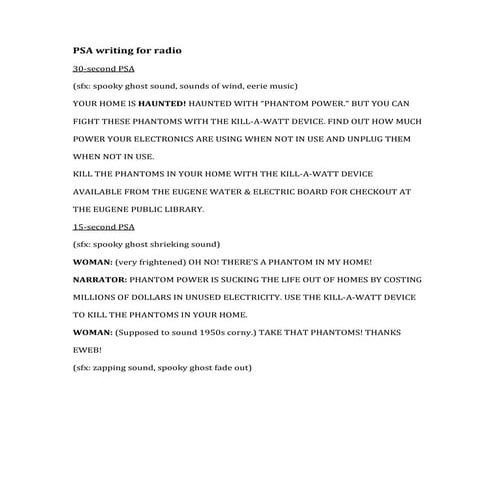 PSA writing for radio

30-second PSA

(sfx: spooky ghost sound, sounds of wind, eerie music)

YOUR HOME IS HAUNTED! HAUNTED WITH "PHANTOM POWER." BUT YOU CAN FIGHT THESE PHANTOMS WITH THE KILL-A-WATT DEVICE. FIND OUT HOW MUCH POWER YOUR ELECTRONICS ARE USING WHEN NOT IN USE AND UNPLUG THEM WHEN NOT IN USE.

KILL THE PHANTOMS IN YOUR HOME WITH THE KILL-A-WATT DEVICE AVAILABLE FROM THE EUGENE WATER & ELECTRIC BOARD FOR CHECKOUT AT THE EUGENE PUBLIC LIBRARY.

15-second PSA

(sfx: spooky ghost shrieking sound)

WOMAN: (very frightened) OH NO! THERE'S A PHANTOM IN MY HOME!

NARRATOR: PHANTOM POWER IS SUCKING THE LIFE OUT OF HOMES BY COSTING MILLIONS OF DOLLARS IN UNUSED ELECTRICITY. USE THE KILL-A-WATT DEVICE TO KILL THE PHANTOMS IN YOUR HOME.

WOMAN: (Supposed to sound 1950s corny.) TAKE THAT PHANTOMS! THANKS EWEB!

(sfx: zapping sound, spooky ghost fade out)